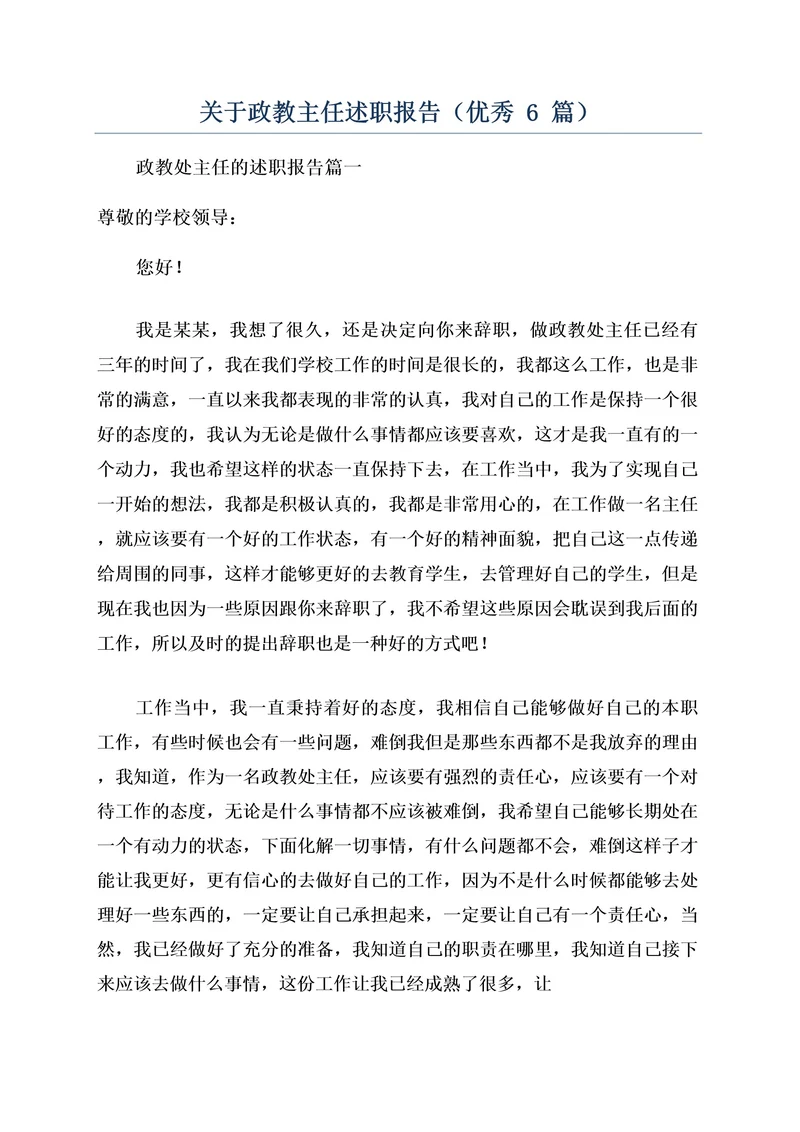 关于政教主任述职报告（优秀 6 篇）

政教处主任的述职报告篇一

尊敬的学校领导：

您好！

我是某某，我想了很久，还是决定向你来辞职，做政教处主任已经有三年的时间了，我在我们学校工作的时间是很长的，我都这么工作，也是非常的满意，一直以来我都表现的非常的认真，我对自己的工作是保持一个很好的态度的，我认为无论是做什么事情都应该要喜欢，这才是我一直有的一个动力，我也希望这样的状态一直保持下去，在工作当中，我为了实现自己一开始的想法，我都是积极认真的，我都是非常用心的，在工作做一名主任，就应该要有一个好的工作状态，有一个好的精神面貌，把自己这一点传递给周围的同事，这样才能够更好的去教育学生，去管理好自己的学生，但是现在我也因为一些原因跟你来辞职了，我不希望这些原因会耽误到我后面的工作，所以及时的提出辞职也是一种好的方式吧！

工作当中，我一直秉持着好的态度，我相信自己能够做好自己的本职工作，有些时候也会有一些问题，难倒我但是那些东西都不是我放弃的理由，我知道，作为一名政教处主任，应该要有强烈的责任心，应该要有一个对待工作的态度，无论是什么事情都不应该被难倒，我希望自己能够长期处在一个有动力的状态，下面化解一切事情，有什么问题都不会，难倒这样子才能让我更好，更有信心的去做好自己的工作，因为不是什么时候都能够去处理好一些东西的，一定要让自己承担起来，一定要让自己有一个责任心，当然，我已经做好了充分的准备，我知道自己的职责在哪里，我知道自己接下来应该去做什么事情，这份工作让我已经成熟了很多，让